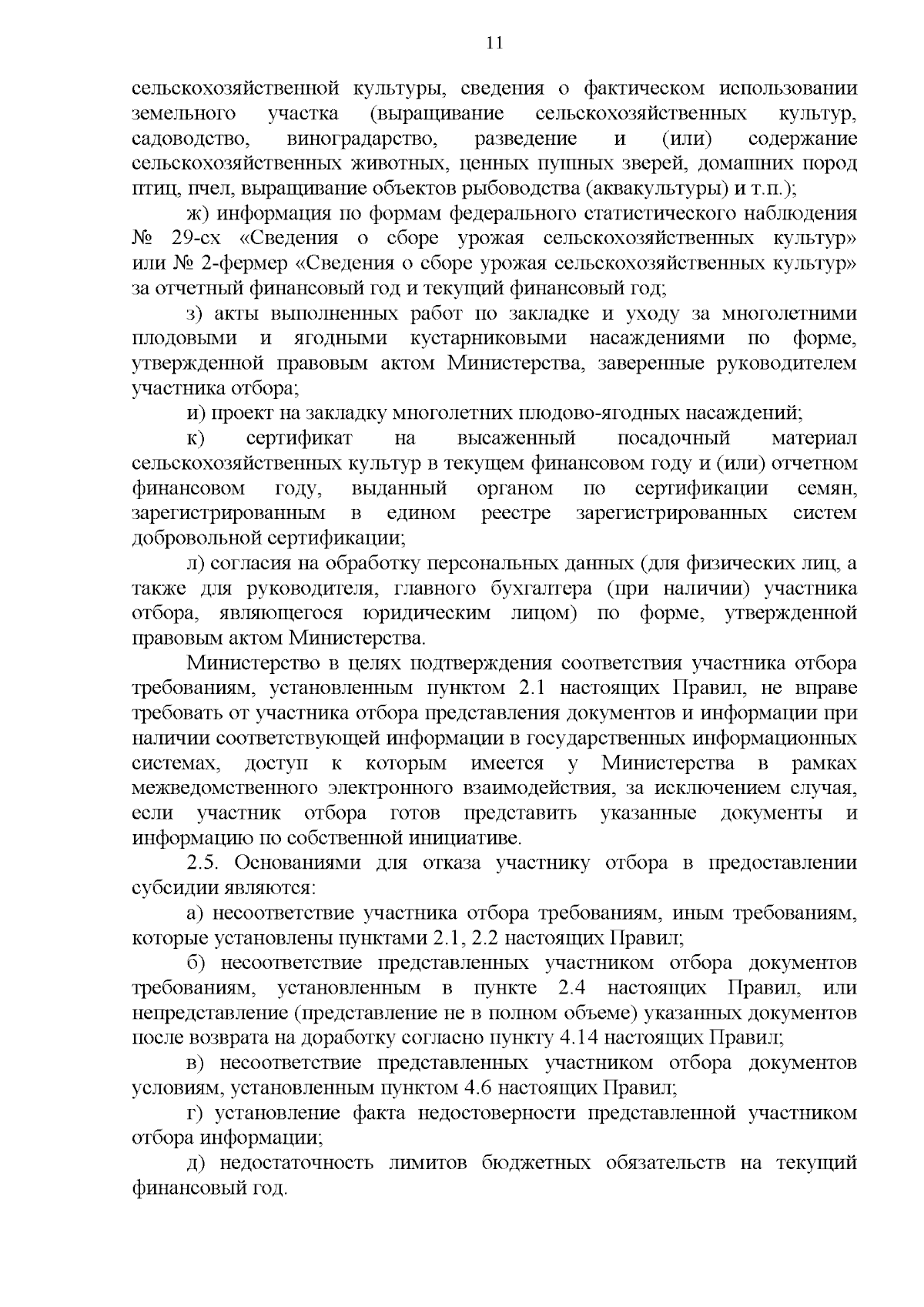 11

сельскохозяйственной культуры, сведения о фактическом использовании земельного участка (выращивание сельскохозяйственных культур, садоводство, виноградарство, разведение и (или) содержание сельскохозяйственных животных, ценных пушных зверей, домашних пород птиц, пчел, выращивание объектов рыбоводства (аквакультуры) и т.п.);

ж) информация по формам федерального статистического наблюдения № 29-сх «Сведения о сборе урожая сельскохозяйственных культур» или № 2-фермер «Сведения о сборе урожая сельскохозяйственных культур» за отчетный финансовый год и текущий финансовый год;

з) акты выполненных работ по закладке и уходу за многолетними плодовыми и ягодными кустарниковыми насаждениями по форме, утвержденной правовым актом Министерства, заверенные руководителем участника отбора;

и) проект на закладку многолетних плодово-ягодных насаждений;

к) сертификат на высаженный посадочный материал сельскохозяйственных культур в текущем финансовом году и (или) отчетном финансовом году, выданный органом по сертификации семян, зарегистрированным в едином реестре зарегистрированных систем добровольной сертификации;

л) согласия на обработку персональных данных (для физических лиц, а также для руководителя, главного бухгалтера (при наличии) участника отбора, являющегося юридическим лицом) по форме, утвержденной правовым актом Министерства.

Министерство в целях подтверждения соответствия участника отбора требованиям, установленным пунктом 2.1 настоящих Правил, не вправе требовать от участника отбора представления документов и информации при наличии соответствующей информации в государственных информационных системах, доступ к которым имеется у Министерства в рамках межведомственного электронного взаимодействия, за исключением случая, если участник отбора готов представить указанные документы и информацию по собственной инициативе.

2.5. Основаниями для отказа участнику отбора в предоставлении субсидии являются:

а) несоответствие участника отбора требованиям, иным требованиям, которые установлены пунктами 2.1, 2.2 настоящих Правил;

б) несоответствие представленных участником отбора документов требованиям, установленным в пункте 2.4 настоящих Правил, или непредставление (представление не в полном объеме) указанных документов после возврата на доработку согласно пункту 4.14 настоящих Правил;

в) несоответствие представленных участником отбора документов условиям, установленным пунктом 4.6 настоящих Правил;

г) установление факта недостоверности представленной участником отбора информации;

д) недостаточность лимитов бюджетных обязательств на текущий финансовый год.